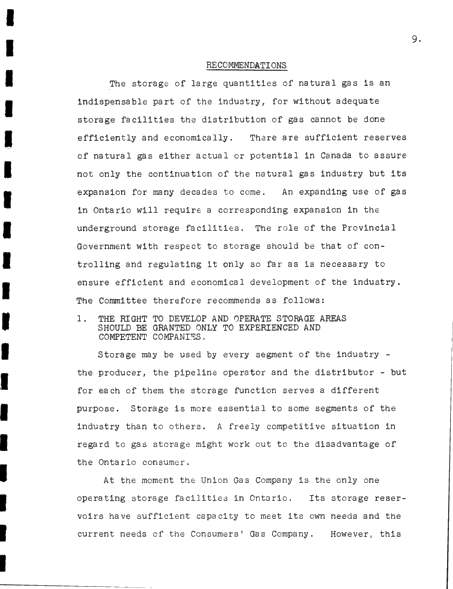 9.

RECOMMENDATIONS

The storage of large quantities of natural gas is an indispensable part of the industry, for without adequate storage facilities the distribution of gas cannot be done efficiently and economically. There are sufficient reserves of natural gas either actual or potential in Canada to assure not only the continuation of the natural gas industry but its expansion for many decades to come. An expanding use of gas in Ontario will require a corresponding expansion in the underground storage facilities. The role of the Provincial Government with respect to storage should be that of controlling and regulating it only so far as is necessary to ensure efficient and economical development of the industry. The Committee therefore recommends as follows:

1. THE RIGHT TO DEVELOP AND OPERATE STORAGE AREAS SHOULD BE GRANTED ONLY TO EXPERIENCED AND COMPETENT COMPANIES.

Storage may be used by every segment of the industry - the producer, the pipeline operator and the distributor - but for each of them the storage function serves a different purpose. Storage is more essential to some segments of the industry than to others. A freely competitive situation in regard to gas storage might work out to the disadvantage of the Ontario consumer.

At the moment the Union Gas Company is the only one operating storage facilities in Ontario. Its storage reservoirs have sufficient capacity to meet its own needs and the current needs of the Consumers' Gas Company. However, this